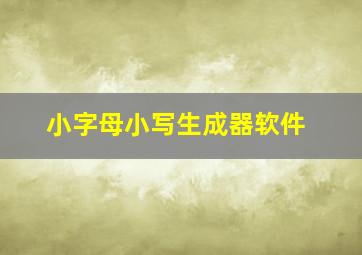 小字母小写生成器软件